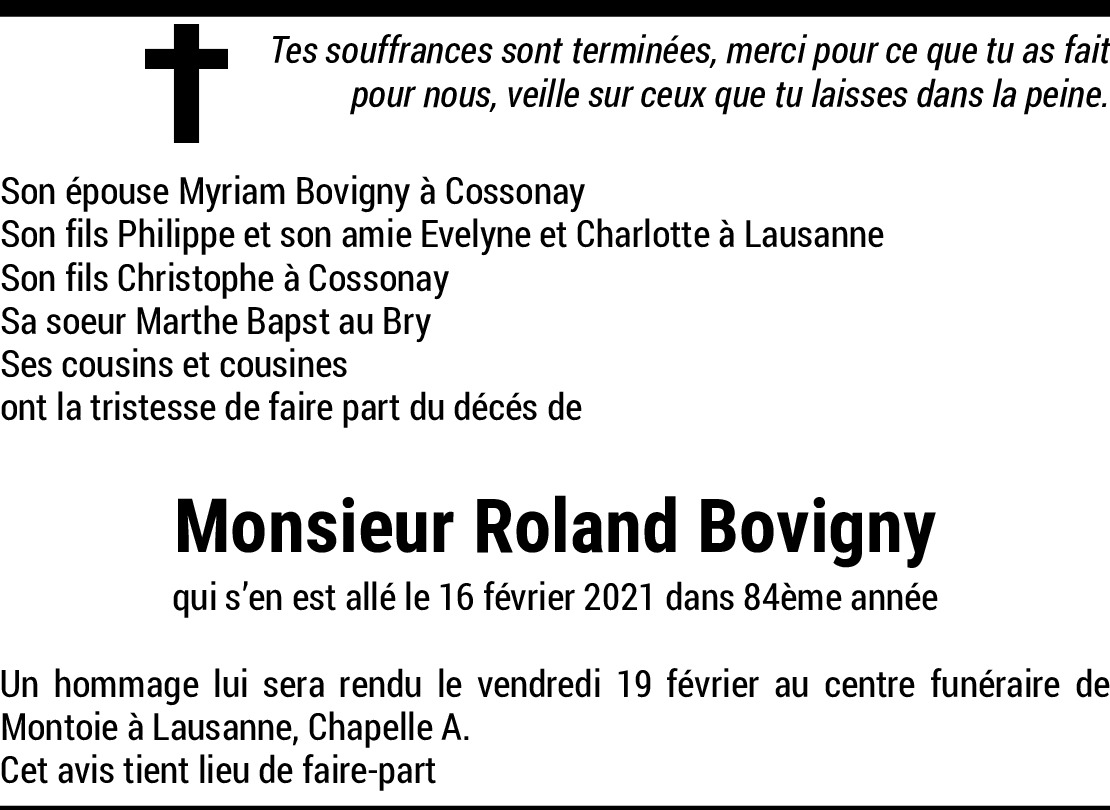 Tes souffrances sont terminées, merci pour ce que tu as fait pour nous, veille sur ceux que tu laisses dans la peine.

Son épouse Myriam Bovigny à Cossonay
Son fils Philippe et son amie Evelyne et Charlotte à Lausanne
Son fils Christophe à Cossonay
Sa soeur Marthe Bapst au Bry
Ses cousins et cousines
ont la tristesse de faire part du décés de

Monsieur Roland Bovigny

qui s'en est allé le 16 février 2021 dans 84ème année

Un hommage lui sera rendu le vendredi 19 février au centre funéraire de Montoie à Lausanne, Chapelle A.
Cet avis tient lieu de faire-part